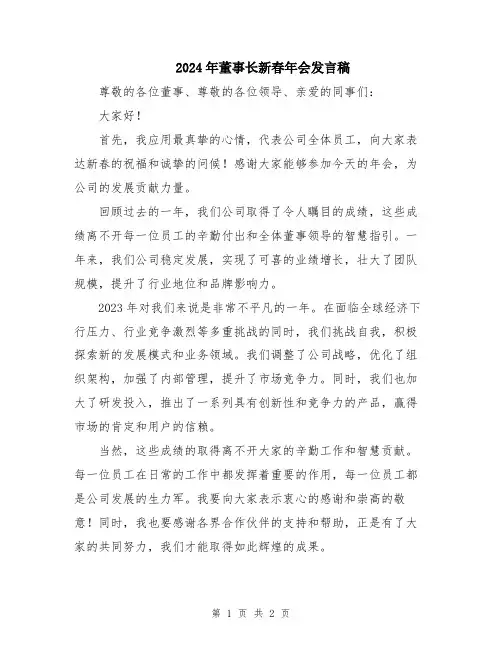 2024年董事长新春年会发言稿

尊敬的各位董事、尊敬的各位领导、亲爱的同事们：

大家好！

首先，我应用最真挚的心情，代表公司全体员工，向大家表达新春的祝福和诚挚的问候！感谢大家能够参加今天的年会，为公司的发展贡献力量。

回顾过去的一年，我们公司取得了令人瞩目的成绩，这些成绩离不开每一位员工的辛勤付出和全体董事领导的智慧指引。一年来，我们公司稳定发展，实现了可喜的业绩增长，壮大了团队规模，提升了行业地位和品牌影响力。

2023年对我们来说是非常不平凡的一年。在面临全球经济下行压力、行业竞争激烈等多重挑战的同时，我们挑战自我，积极探索新的发展模式和业务领域。我们调整了公司战略，优化了组织架构，加强了内部管理，提升了市场竞争力。同时，我们也加大了研发投入，推出了一系列具有创新性和竞争力的产品，赢得市场的肯定和用户的信赖。

当然，这些成绩的取得离不开大家的辛勤工作和智慧贡献。每一位员工在日常的工作中都发挥着重要的作用，每一位员工都是公司发展的生力军。我要向大家表示衷心的感谢和崇高的敬意！同时，我也要感谢各界合作伙伴的支持和帮助，正是有了大家的共同努力，我们才能取得如此辉煌的成果。

第 1 页 共 2 页